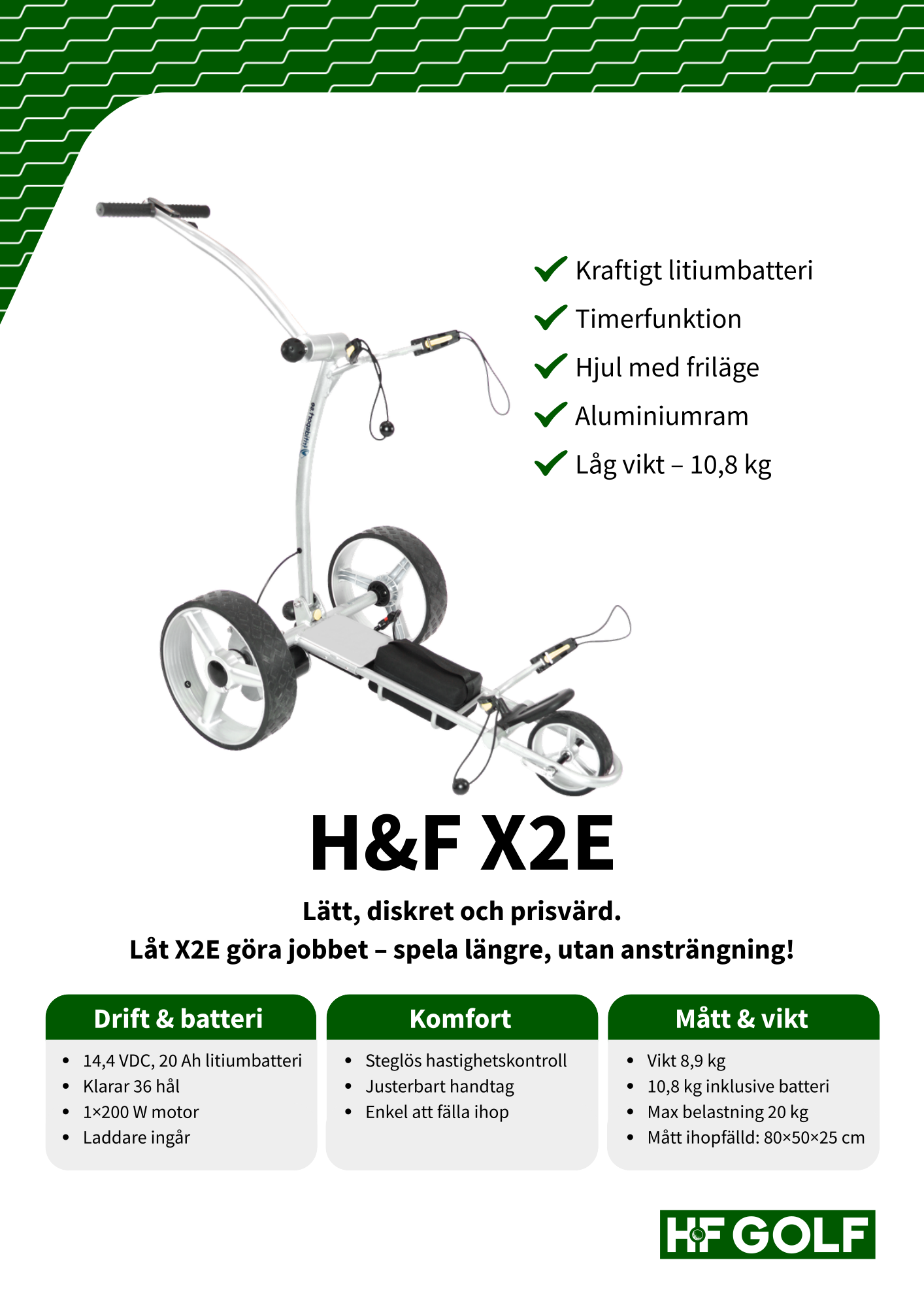 Kraftigt litiumbatteri
Timerfunktion
Hjul med friläge
Aluminiumram
Låg vikt – 10,8 kg

H&F X2E

Lätt, diskret och prisvärd.
Låt X2E göra jobbet – spela längre, utan ansträngning!

Drift & batteri
- 14,4 VDC, 20 Ah litiumbatteri
- Klarar 36 hål
- 1×200 W motor
- Laddare ingår

Komfort
- Steglös hastighetskontroll
- Justerbart handtag
- Enkel att fälla ihop

Mått & vikt
- Vikt 8,9 kg
- 10,8 kg inklusive batteri
- Max belastning 20 kg
- Mått ihopfälld: 80×50×25 cm

HF GOLF